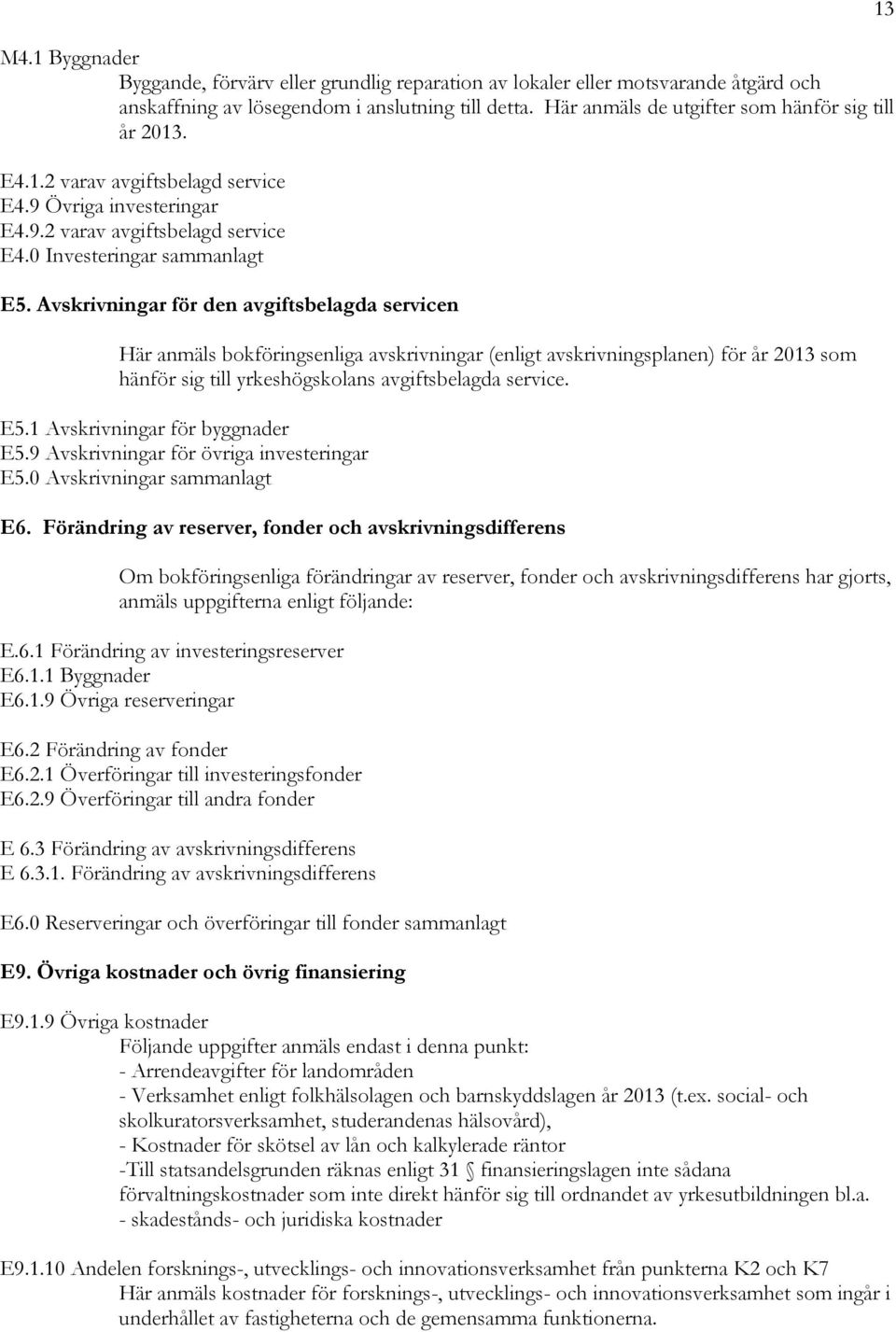 13

M4.1 Byggnader

Byggande, förvärv eller grundlig reparation av lokaler eller motsvarande åtgärd och anskaffning av lösegendom i anslutning till detta. Här anmäls de utgifter som hänför sig till år 2013.

E4.1.2 varav avgiftsbelagd service
E4.9 Övriga investeringar
E4.9.2 varav avgiftsbelagd service
E4.0 Investeringar sammanlagt

E5. Avskrivningar för den avgiftsbelagda servicen

Här anmäls bokföringsenliga avskrivningar (enligt avskrivningsplanen) för år 2013 som hänför sig till yrkeshögskolans avgiftsbelagda service.

E5.1 Avskrivningar för byggnader
E5.9 Avskrivningar för övriga investeringar
E5.0 Avskrivningar sammanlagt

E6. Förändring av reserver, fonder och avskrivningsdifferens

Om bokföringsenliga förändringar av reserver, fonder och avskrivningsdifferens har gjorts, anmäls uppgifterna enligt följande:

E.6.1 Förändring av investeringsreserver
E6.1.1 Byggnader
E6.1.9 Övriga reserveringar

E6.2 Förändring av fonder
E6.2.1 Överföringar till investeringsfonder
E6.2.9 Överföringar till andra fonder

E 6.3 Förändring av avskrivningsdifferens
E 6.3.1. Förändring av avskrivningsdifferens

E6.0 Reserveringar och överföringar till fonder sammanlagt

E9. Övriga kostnader och övrig finansiering

E9.1.9 Övriga kostnader
Följande uppgifter anmäls endast i denna punkt:
- Arrendeavgifter för landområden
- Verksamhet enligt folkhälsolagen och barnskyddslagen år 2013 (t.ex. social- och skolkuratorsverksamhet, studerandenas hälsovård),
- Kostnader för skötsel av lån och kalkylerade räntor
-Till statsandelsgrunden räknas enligt 31 § finansieringslagen inte sådana förvaltningskostnader som inte direkt hänför sig till ordnandet av yrkesutbildningen bl.a.
- skadestånds- och juridiska kostnader

E9.1.10 Andelen forsknings-, utvecklings- och innovationsverksamhet från punkterna K2 och K7
Här anmäls kostnader för forsknings-, utvecklings- och innovationsverksamhet som ingår i underhållet av fastigheterna och de gemensamma funktionerna.